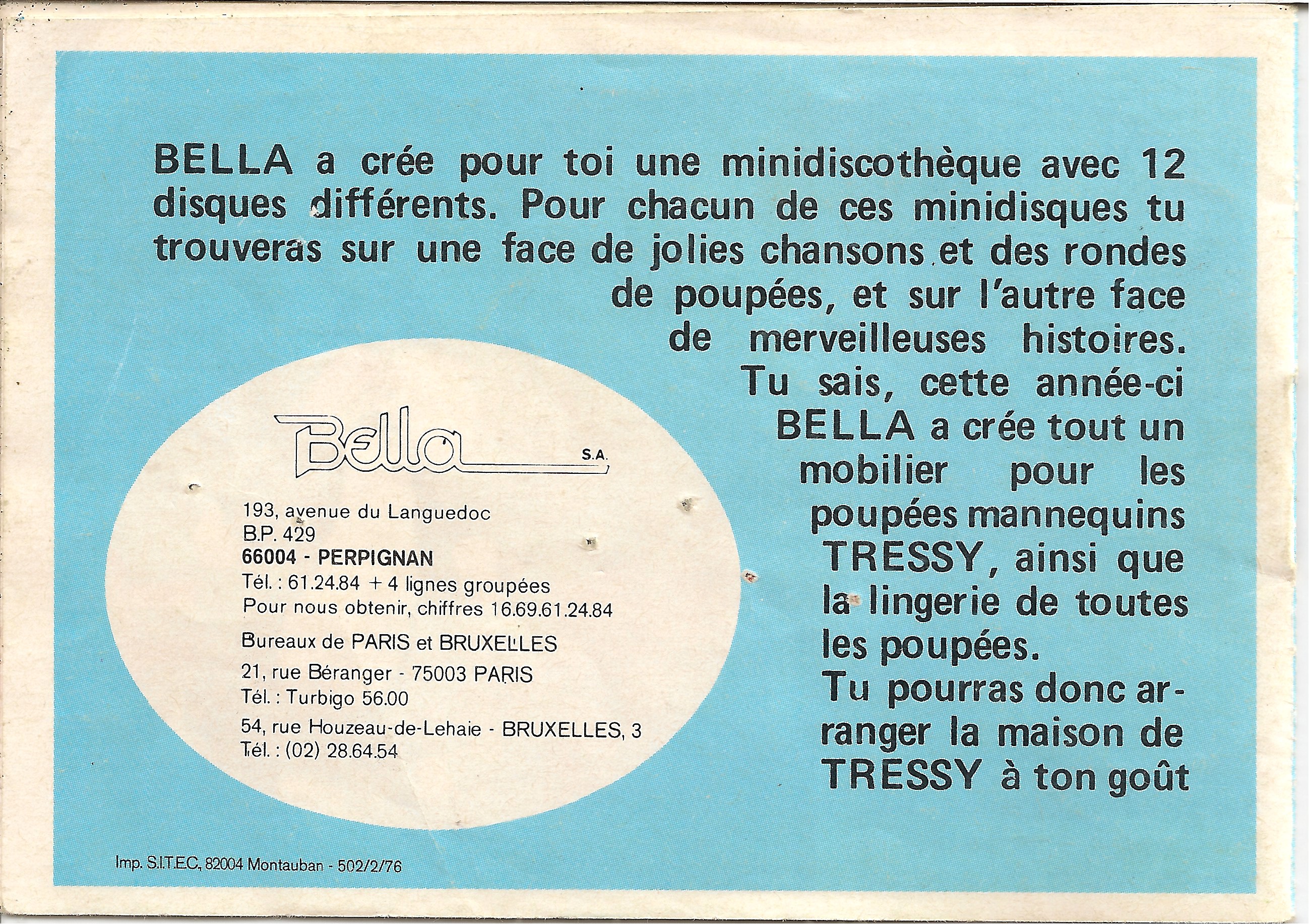 BELLA a crée pour toi une minidiscothèque avec 12 disques différents. Pour chacun de ces minidisques tu trouveras sur une face de jolies chansons et des rondes de poupées, et sur l'autre face de merveilleuses histoires. Tu sais, cette année-ci BELLA a crée tout un mobilier pour les poupées mannequins TRESSY, ainsi que la lingerie de toutes les poupées. Tu pourras donc arranger la maison de TRESSY à ton goût

Bella S.A.

193, avenue du Languedoc
B.P. 429
66004 - PERPIGNAN
Tél. : 61.24.84 + 4 lignes groupées
Pour nous obtenir, chiffres 16.69.61.24.84

Bureaux de PARIS et BRUXELLES
21, rue Béranger - 75003 PARIS
Tél. : Turbigo 56.00
54, rue Houzeau-de-Lehaie - BRUXELLES, 3
Tél. : (02) 28.64.54

Imp. S.I.T.E.C, 82004 Montauban - 502/2/76